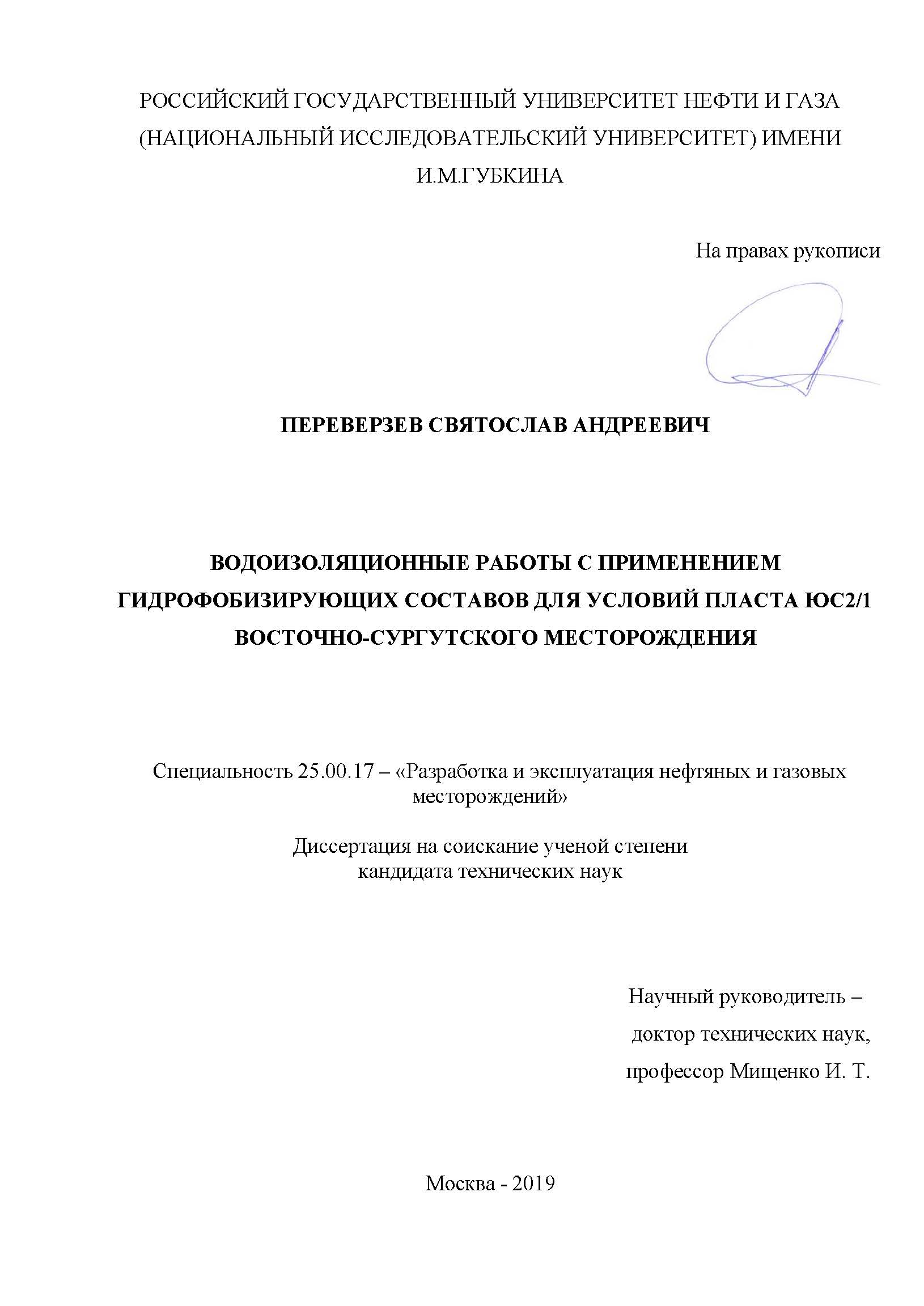 РОССИЙСКИЙ ГОСУДАРСТВЕННЫЙ УНИВЕРСИТЕТ НЕФТИ И ГАЗА (НАЦИОНАЛЬНЫЙ ИССЛЕДОВАТЕЛЬСКИЙ УНИВЕРСИТЕТ) ИМЕНИ И.М.ГУБКИНА

На правах рукописи

ПЕРЕВЕРЗЕВ СВЯТОСЛАВ АНДРЕЕВИЧ

ВОДОИЗОЛЯЦИОННЫЕ РАБОТЫ С ПРИМЕНЕНИЕМ ГИДРОФОБИЗИРУЮЩИХ СОСТАВОВ ДЛЯ УСЛОВИЙ ПЛАСТА ЮС2/1 ВОСТОЧНО-СУРГУТСКОГО МЕСТОРОЖДЕНИЯ

Специальность 25.00.17 – «Разработка и эксплуатация нефтяных и газовых месторождений»

Диссертация на соискание ученой степени кандидата технических наук

Научный руководитель – доктор технических наук, профессор Мищенко И. Т.

Москва - 2019